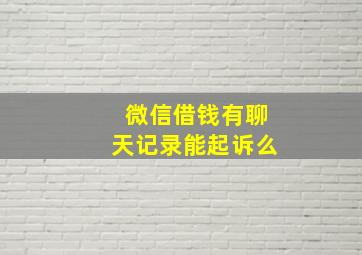 微信借钱有聊天记录能起诉么